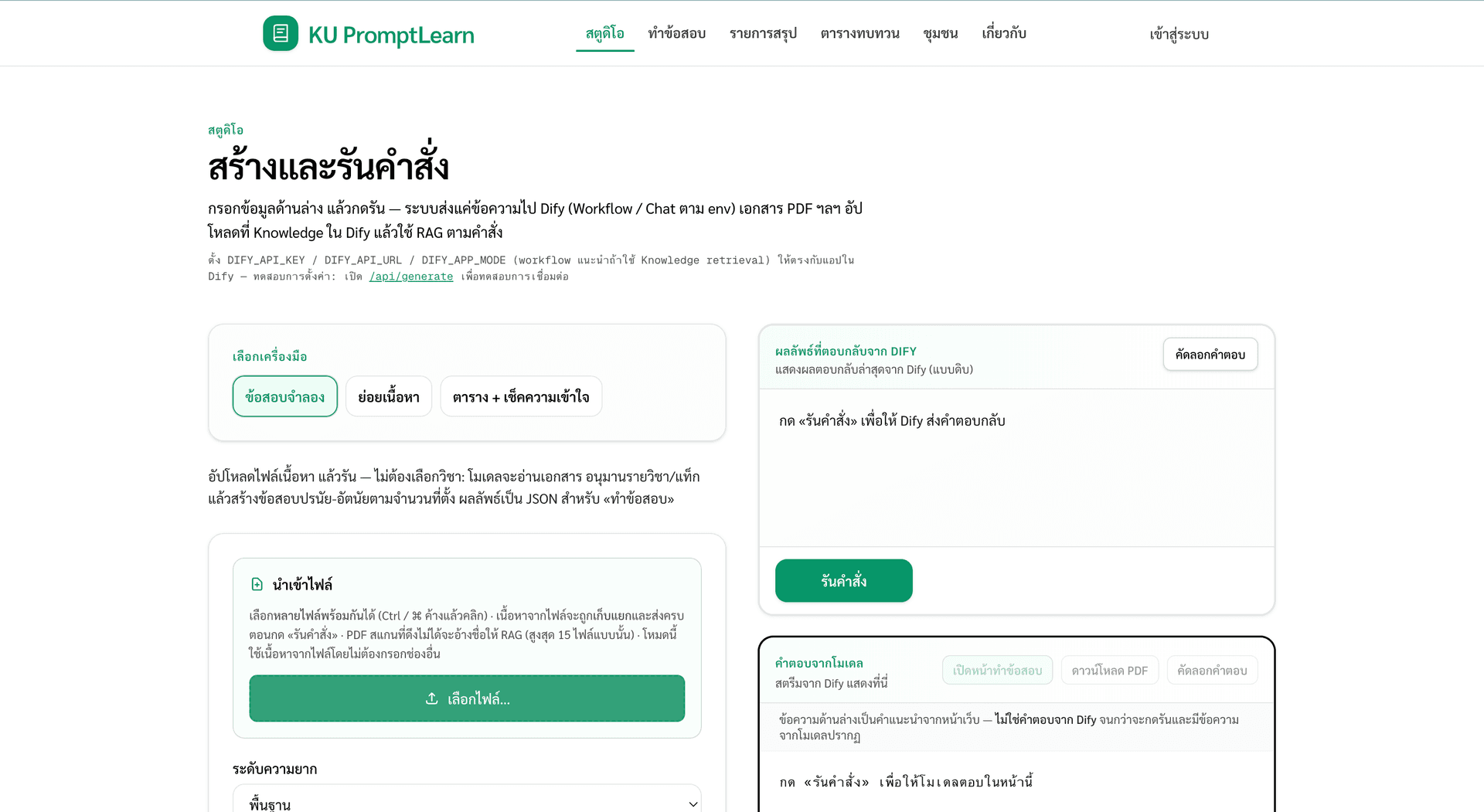 KU PromptLearn

สตูดิโอ ทำข้อสอบ รายการสรุป ตารางทบทวน ชุมชน เกี่ยวกับ

เข้าสู่ระบบ

สตูดิโอ

สร้างและรันคำสั่ง

กรอกข้อมูลด้านล่าง แล้วกดรัน — ระบบส่งแค่ข้อความไป Dify (Workflow / Chat ตาม env) เอกสาร PDF ฯลฯ อัปโหลดที่ Knowledge ใน Dify แล้วใช้ RAG ตามคำสั่ง

ตั้ง DIFY_API_KEY / DIFY_API_URL / DIFY_APP_MODE (workflow แนะนำถ้าใช้ Knowledge retrieval) ให้ตรงกับแอปใน Dify — ทดสอบการตั้งค่า: เปิด /api/generate เพื่อทดสอบการเชื่อมต่อ

เลือกเครื่องมือ

ข้อสอบจำลอง ย่อยเนื้อหา ตาราง + เช็คความเข้าใจ

อัปโหลดไฟล์เนื้อหา แล้วรัน — ไม่ต้องเลือกวิชา: โมเดลจะอ่านเอกสาร อนุมานรายวิชา/แท็ก แล้วสร้างข้อสอบปรนัย-อัตนัยตามจำนวนที่ตั้ง ผลลัพธ์เป็น JSON สำหรับ «ทำข้อสอบ»

นำเข้าไฟล์

เลือกหลายไฟล์พร้อมกันได้ (Ctrl / ⌘ ค้างแล้วคลิก) · เนื้อหาจากไฟล์จะถูกเก็บแยกและส่งครบตอนกด «รันคำสั่ง» · PDF สแกนที่ดึงไม่ได้จะอ้างชื่อให้ RAG (สูงสุด 15 ไฟล์แบบนั้น) · โหมดนี้ใช้เนื้อหาจากไฟล์โดยไม่ต้องกรอกช่องอื่น

เลือกไฟล์...

ระดับความยาก

พื้นฐาน

ผลลัพธ์ที่ตอบกลับจาก DIFY
แสดงผลตอบกลับล่าสุดจาก Dify (แบบดิบ)

คัดลอกคำตอบ

กด «รันคำสั่ง» เพื่อให้ Dify ส่งคำตอบกลับ

รันคำสั่ง

คำตอบจากโมเดล
สตรีมจาก Dify แสดงที่นี่

เปิดหน้าทำข้อสอบ ดาวน์โหลด PDF คัดลอกคำตอบ

ข้อความด้านล่างเป็นคำแนะนำจากหน้าเว็บ — ไม่ใช่คำตอบจาก Dify จนกว่าจะกดรันและมีข้อความจากโมเดลปรากฏ

กด «รันคำสั่ง» เพื่อให้โมเดลตอบในหน้านี้